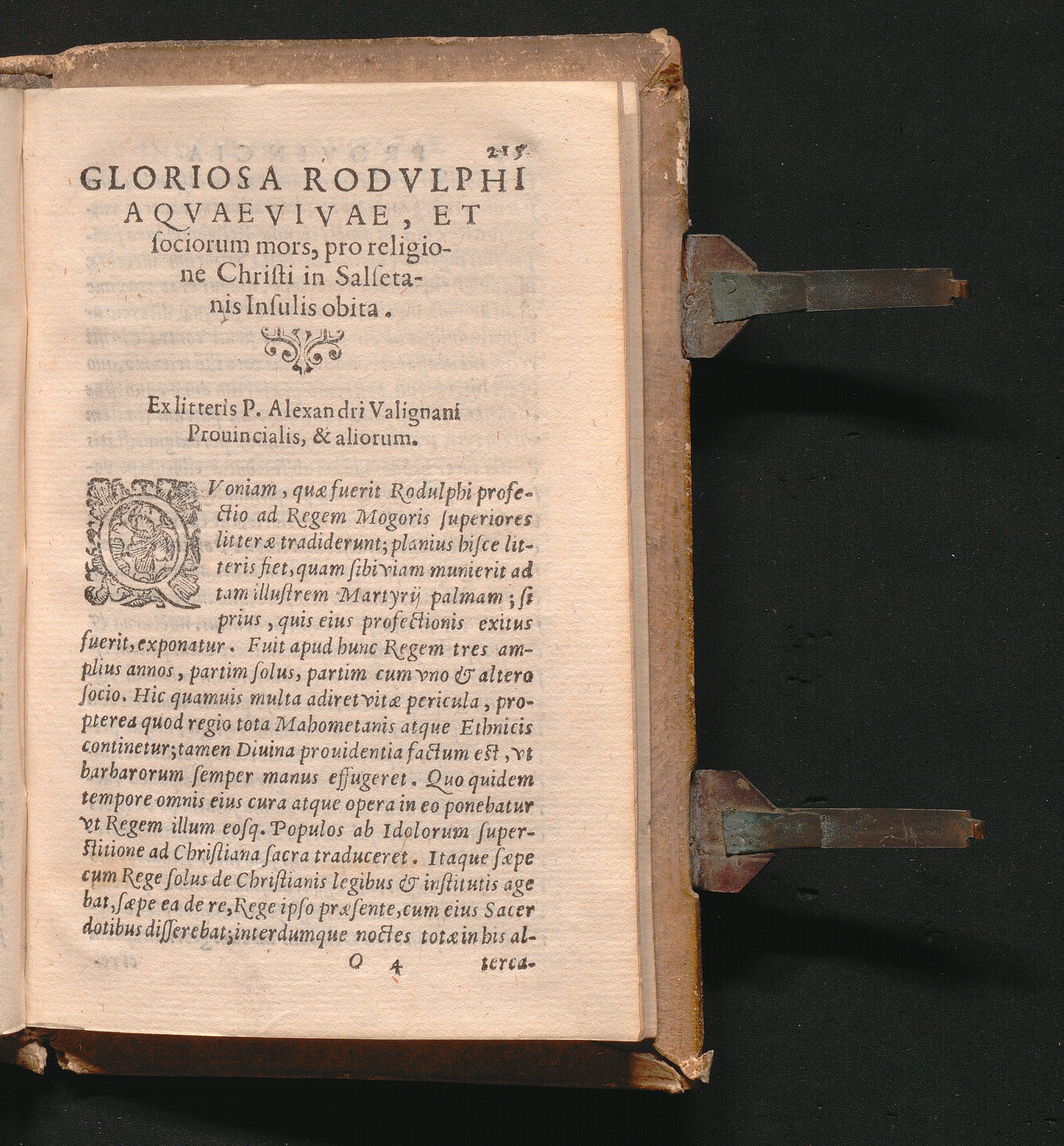 215

GLORIOSA RODVLPHI AQVAEVIVAE, ET ſociorum mors, pro religione Chriſti in Salſetanis Inſulis obita.

Ex litteris P. Alexandri Valignani Prouincialis, & aliorum.

QVoniam, quæ fuerit Rodulphi profectio ad Regem Mogoris ſuperiores litteræ tradiderunt; planius hiſce litteris fiet, quam ſibi viam munierit ad tam illuſtrem Martyrij palmam; ſi prius, quis eius profectionis exitus fuerit, exponatur. Fuit apud hunc Regem tres amplius annos, partim ſolus, partim cum vno & altero ſocio. Hic quamuis multa adiret vitæ pericula, propterea quod regio tota Mahometanis atque Ethnicis continetur; tamen Diuina prouidentia factum eſt, vt barbarorum ſemper manus effugeret. Quo quidem tempore omnis eius cura atque opera in eo ponebatur vt Regem illum eoſq. Populos ab Idolorum ſuperſtitione ad Chriſtiana ſacra traduceret. Itaque ſæpe cum Rege ſolus de Chriſtianis legibus & inſtitutis agebat, ſæpe ea de re, Rege ipſo præſente, cum eius Sacerdotibus diſſerebat; interdumque noctes totæ in his al-

O 4 terca-